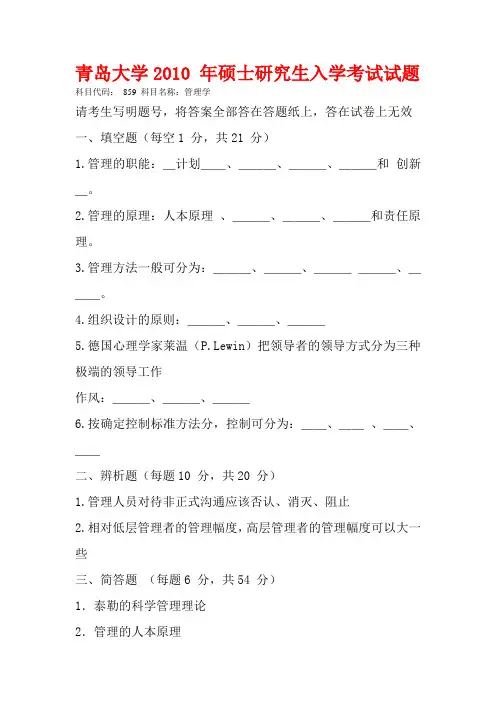 青岛大学 2010 年硕士研究生入学考试试题

科目代码： 859 科目名称：管理学

请考生写明题号，将答案全部答在答题纸上，答在试卷上无效

一、填空题（每空 1 分，共 21 分）

1.管理的职能：__计划____、______、______、______和 创新__。

2.管理的原理：人本原理 、______、______、______和责任原理。

3.管理方法一般可分为：______、______、______ ______、______。

4.组织设计的原则：______、______、______

5.德国心理学家莱温（P.Lewin）把领导者的领导方式分为三种极端的领导工作

作风：______、______、______

6.按确定控制标准方法分，控制可分为：____、____ 、____、____

二、辨析题（每题 10 分，共 20 分）

1.管理人员对待非正式沟通应该否认、消灭、阻止

2.相对低层管理者的管理幅度，高层管理者的管理幅度可以大一些

三、简答题 （每题 6 分，共 54 分）

1．泰勒的科学管理理论

2．管理的人本原理